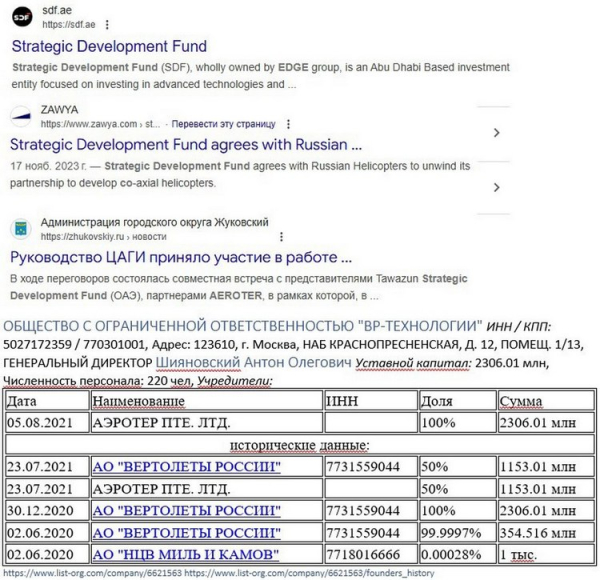 SDF
sdf.ae
https://sdf.ae

Strategic Development Fund

Strategic Development Fund (SDF), wholly owned by EDGE group, is an Abu Dhabi Based investment entity focused on investing in advanced technologies and ...

ZAWYA
https://www.zawya.com › st... · Перевести эту страницу

Strategic Development Fund agrees with Russian ...

17 нояб. 2023 г. — Strategic Development Fund agrees with Russian Helicopters to unwind its partnership to develop co-axial helicopters.

Администрация городского округа Жуковский
https://zhukovskiy.ru › новости

Руководство ЦАГИ приняло участие в работе ...

В ходе переговоров состоялась совместная встреча с представителями Tawazun Strategic Development Fund (ОАЭ), партнерами AEROTER, в рамках которой, в ...

ОБЩЕСТВО С ОГРАНИЧЕННОЙ ОТВЕТСТВЕННОСТЬЮ "ВР-ТЕХНОЛОГИИ" ИНН / КПП: 5027172359 / 770301001, Адрес: 123610, г. Москва, НАБ КРАСНОПРЕСНЕНСКАЯ, Д. 12, ПОМЕЩ. 1/13, ГЕНЕРАЛЬНЫЙ ДИРЕКТОР Шияновский Антон Олегович Уставной капитал: 2306.01 млн, Численность персонала: 220 чел, Учредители:

| Дата | Наименование | ИНН | Доля | Сумма |
|---|---|---|---|---|
| 05.08.2021 | АЭРОТЕР ПТЕ. ЛТД. | | 100% | 2306.01 млн |
| исторические данные: | | | | |
| 23.07.2021 | АО "ВЕРТОЛЕТЫ РОССИИ" | 7731559044 | 50% | 1153.01 млн |
| 23.07.2021 | АЭРОТЕР ПТЕ. ЛТД. | | 50% | 1153.01 млн |
| 30.12.2020 | АО "ВЕРТОЛЕТЫ РОССИИ" | 7731559044 | 100% | 2306.01 млн |
| 02.06.2020 | АО "ВЕРТОЛЕТЫ РОССИИ" | 7731559044 | 99.9997% | 354.516 млн |
| 02.06.2020 | АО "НЦВ МИЛЬ И КАМОВ" | 7718016666 | 0.00028% | 1 тыс. |

https://www.list-org.com/company/6621563 https://www.list-org.com/company/6621563/founders_history